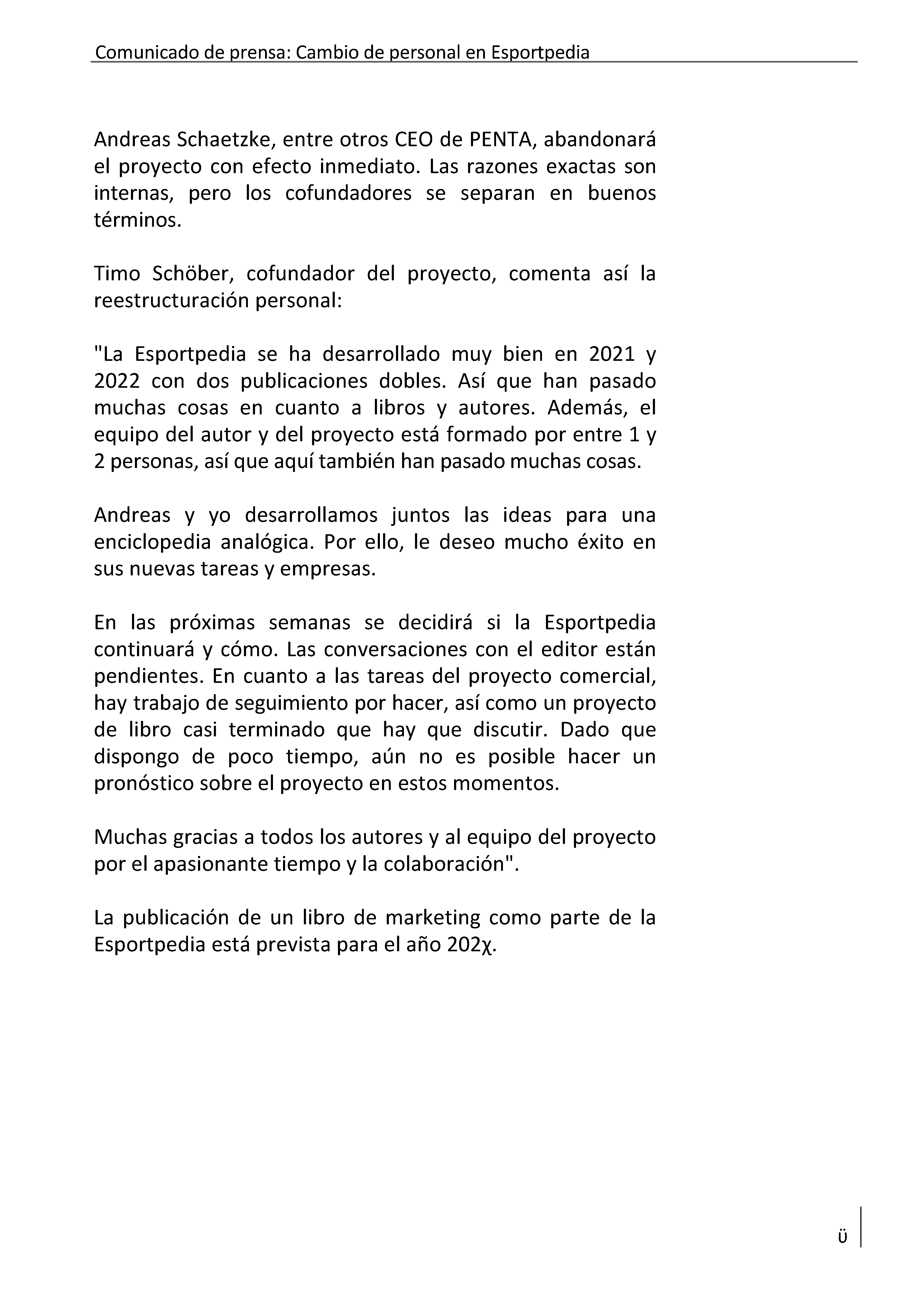 Comunicado de prensa: Cambio de personal en Esportpedia

Andreas Schaetzke, entre otros CEO de PENTA, abandonará el proyecto con efecto inmediato. Las razones exactas son internas, pero los cofundadores se separan en buenos términos.

Timo Schöber, cofundador del proyecto, comenta así la reestructuración personal:

"La Esportpedia se ha desarrollado muy bien en 2021 y 2022 con dos publicaciones dobles. Así que han pasado muchas cosas en cuanto a libros y autores. Además, el equipo del autor y del proyecto está formado por entre 1 y 2 personas, así que aquí también han pasado muchas cosas.

Andreas y yo desarrollamos juntos las ideas para una enciclopedia analógica. Por ello, le deseo mucho éxito en sus nuevas tareas y empresas.

En las próximas semanas se decidirá si la Esportpedia continuará y cómo. Las conversaciones con el editor están pendientes. En cuanto a las tareas del proyecto comercial, hay trabajo de seguimiento por hacer, así como un proyecto de libro casi terminado que hay que discutir. Dado que dispongo de poco tiempo, aún no es posible hacer un pronóstico sobre el proyecto en estos momentos.

Muchas gracias a todos los autores y al equipo del proyecto por el apasionante tiempo y la colaboración".

La publicación de un libro de marketing como parte de la Esportpedia está prevista para el año 202χ.

Ü